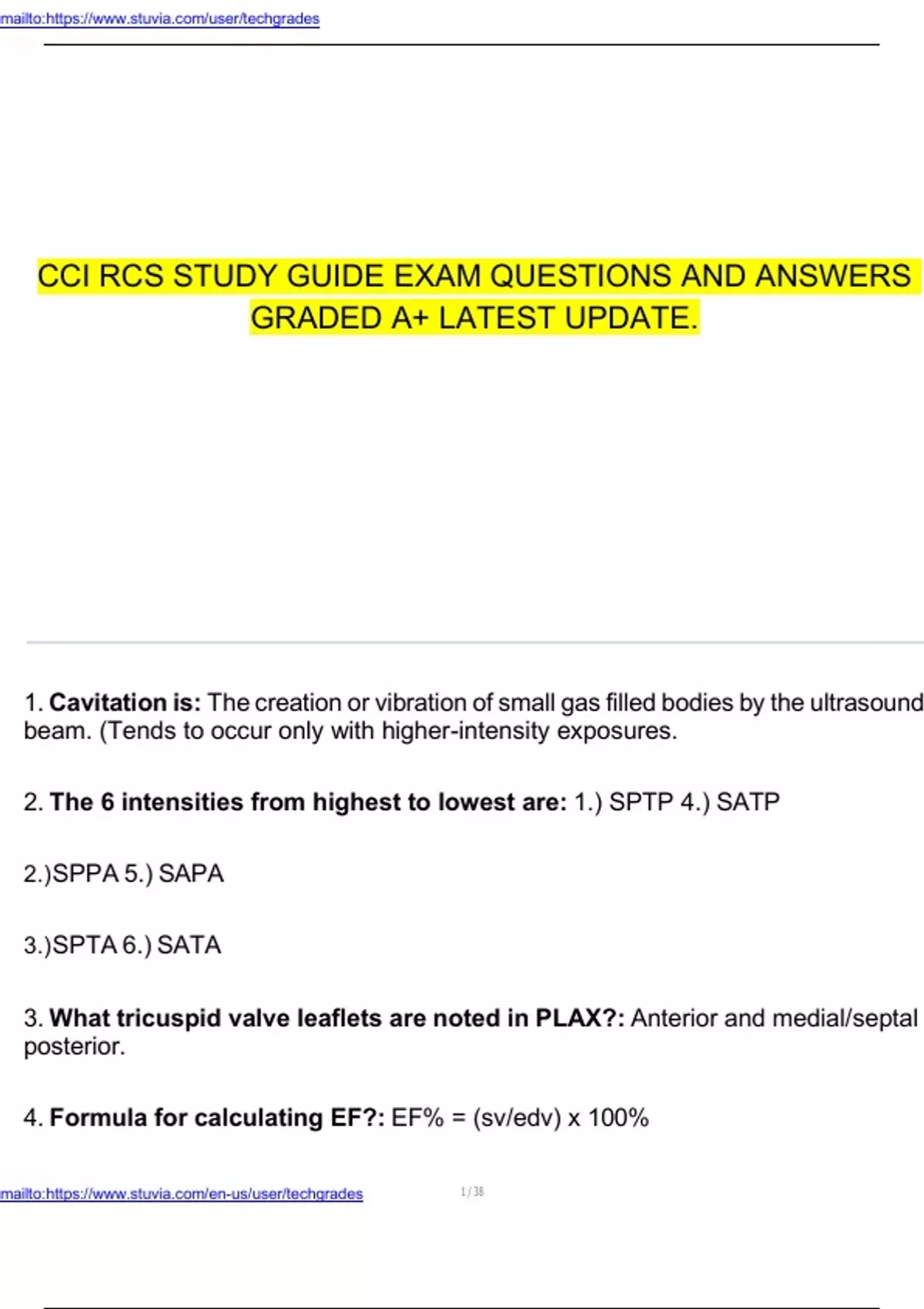 mailto:https://www.stuvia.com/user/techgrades

CCI RCS STUDY GUIDE EXAM QUESTIONS AND ANSWERS GRADED A+ LATEST UPDATE.

1. Cavitation is: The creation or vibration of small gas filled bodies by the ultrasound beam. (Tends to occur only with higher-intensity exposures.

2. The 6 intensities from highest to lowest are: 1.) SPTP 4.) SATP

2.)SPPA 5.) SAPA

3.)SPTA 6.) SATA

3. What tricuspid valve leaflets are noted in PLAX?: Anterior and medial/septal posterior.

4. Formula for calculating EF?: EF% = (sv/edv) x 100%

mailto:https://www.stuvia.com/en-us/user/techgrades

1 / 38